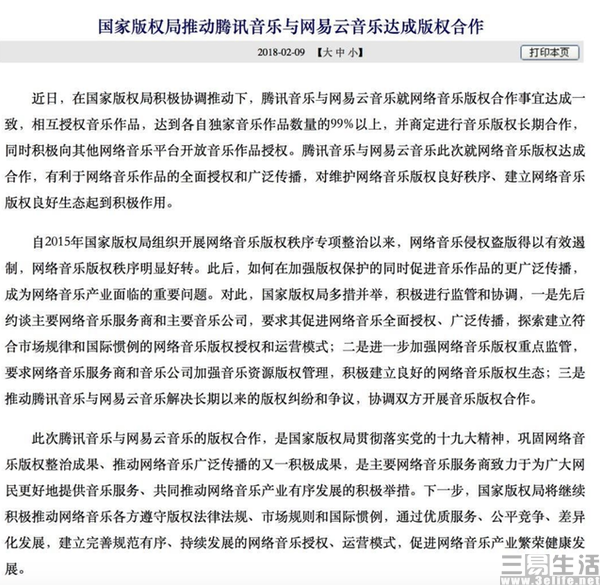 国家版权局推动腾讯音乐与网易云音乐达成版权合作

2018-02-09 【大 中 小】

打印本页

近日，在国家版权局积极协调推动下，腾讯音乐与网易云音乐就网络音乐版权合作事宜达成一致，相互授权音乐作品，达到各自独家音乐作品数量的99%以上，并商定进行音乐版权长期合作，同时积极向其他网络音乐平台开放音乐作品授权。腾讯音乐与网易云音乐此次就网络音乐版权达成合作，有利于网络音乐作品的全面授权和广泛传播，对维护网络音乐版权良好秩序、建立网络音乐版权良好生态起到积极作用。

自2015年国家版权局组织开展网络音乐版权秩序专项整治以来，网络音乐侵权盗版得以有效遏制，网络音乐版权秩序明显好转。此后，如何在加强版权保护的同时促进音乐作品的更广泛传播，成为网络音乐产业面临的重要问题。对此，国家版权局多措并举，积极进行监管和协调，一是先后约谈主要网络音乐服务商和主要音乐公司，要求其促进网络音乐全面授权、广泛传播，探索建立符合市场规律和国际惯例的网络音乐版权授权和运营模式；二是进一步加强网络音乐版权重点监管，要求网络音乐服务商和音乐公司加强音乐资源版权管理，积极建立良好的网络音乐版权生态；三是推动腾讯音乐与网易云音乐解决长期以来的版权纠纷和争议，协调双方开展音乐版权合作。

此次腾讯音乐与网易云音乐的版权合作，是国家版权局贯彻落实党的十九大精神，巩固网络音乐版权整治成果、推动网络音乐广泛传播的又一积极成果，是主要网络音乐服务商致力于为广大网民更好地提供音乐服务、共同推动网络音乐产业有序发展的积极举措。下一步，国家版权局将继续积极推动网络音乐各方遵守版权法律法规、市场规则和国际惯例，通过优质服务、公平竞争、差异化发展，建立完善规范有序、持续发展的网络音乐授权、运营模式，促进网络音乐产业繁荣健康发展。

三易生活
www.3elife.net